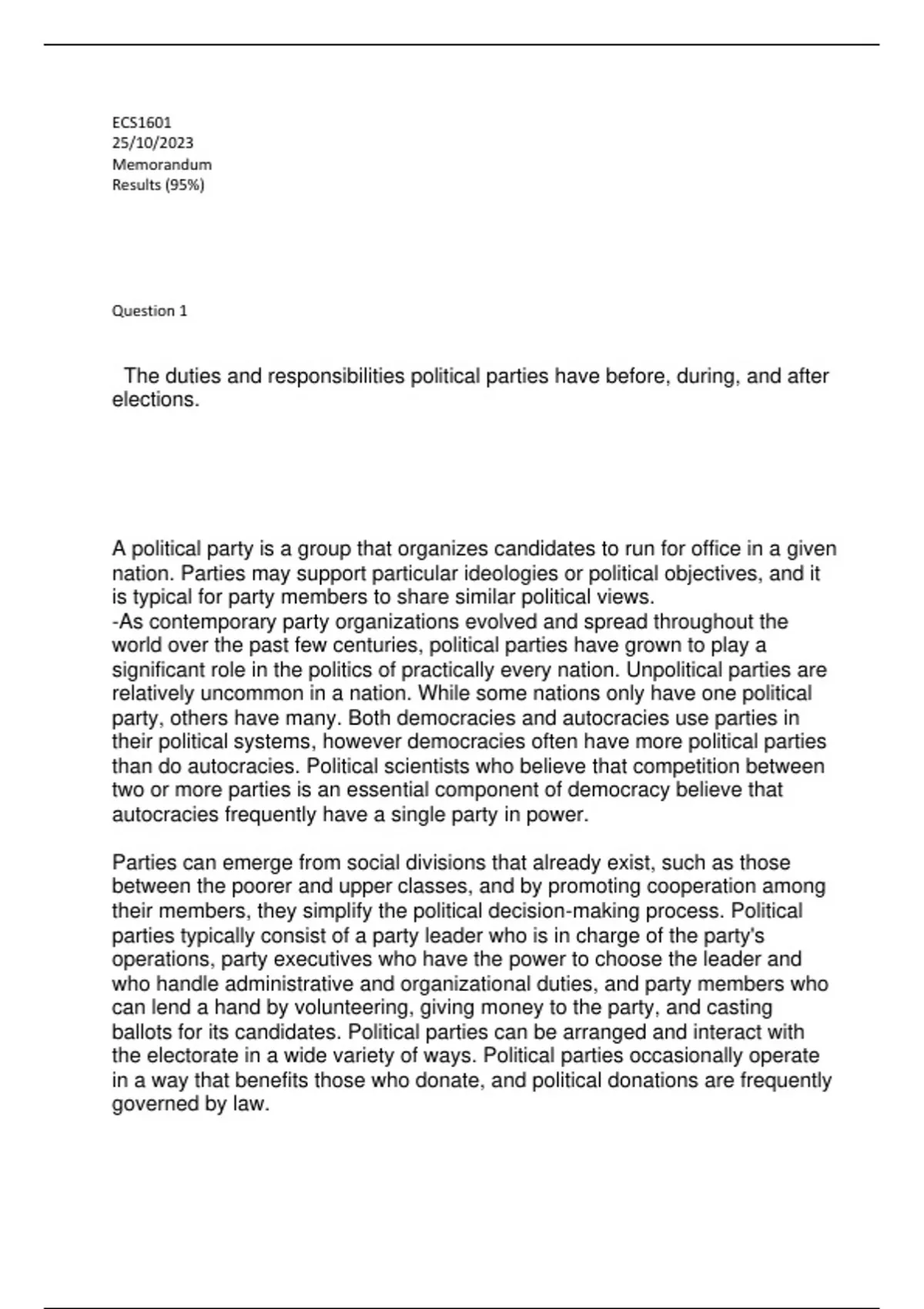 ECS1601
25/10/2023
Memorandum
Results (95%)

Question 1

The duties and responsibilities political parties have before, during, and after elections.

A political party is a group that organizes candidates to run for office in a given nation. Parties may support particular ideologies or political objectives, and it is typical for party members to share similar political views.
-As contemporary party organizations evolved and spread throughout the world over the past few centuries, political parties have grown to play a significant role in the politics of practically every nation. Unpolitical parties are relatively uncommon in a nation. While some nations only have one political party, others have many. Both democracies and autocracies use parties in their political systems, however democracies often have more political parties than do autocracies. Political scientists who believe that competition between two or more parties is an essential component of democracy believe that autocracies frequently have a single party in power.

Parties can emerge from social divisions that already exist, such as those between the poorer and upper classes, and by promoting cooperation among their members, they simplify the political decision-making process. Political parties typically consist of a party leader who is in charge of the party's operations, party executives who have the power to choose the leader and who handle administrative and organizational duties, and party members who can lend a hand by volunteering, giving money to the party, and casting ballots for its candidates. Political parties can be arranged and interact with the electorate in a wide variety of ways. Political parties occasionally operate in a way that benefits those who donate, and political donations are frequently governed by law.